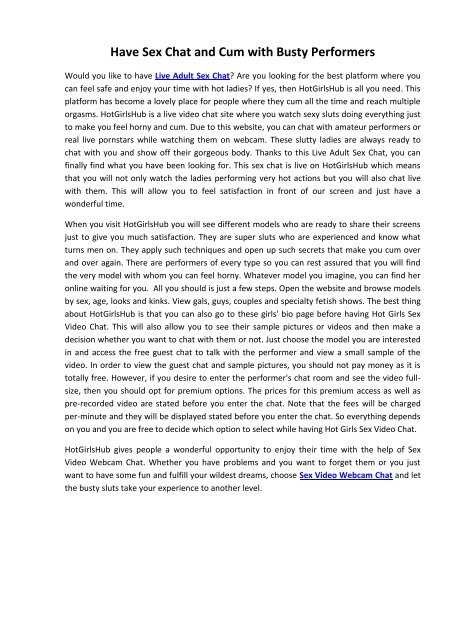 Have Sex Chat and Cum with Busty Performers

Would you like to have Live Adult Sex Chat? Are you looking for the best platform where you can feel safe and enjoy your time with hot ladies? If yes, then HotGirlsHub is all you need. This platform has become a lovely place for people where they cum all the time and reach multiple orgasms. HotGirlsHub is a live video chat site where you watch sexy sluts doing everything just to make you feel horny and cum. Due to this website, you can chat with amateur performers or real live pornstars while watching them on webcam. These slutty ladies are always ready to chat with you and show off their gorgeous body. Thanks to this Live Adult Sex Chat, you can finally find what you have been looking for. This sex chat is live on HotGirlsHub which means that you will not only watch the ladies performing very hot actions but you will also chat live with them. This will allow you to feel satisfaction in front of our screen and just have a wonderful time.

When you visit HotGirlsHub you will see different models who are ready to share their screens just to give you much satisfaction. They are super sluts who are experienced and know what turns men on. They apply such techniques and open up such secrets that make you cum over and over again. There are performers of every type so you can rest assured that you will find the very model with whom you can feel horny. Whatever model you imagine, you can find her online waiting for you. All you should is just a few steps. Open the website and browse models by sex, age, looks and kinks. View gals, guys, couples and specialty fetish shows. The best thing about HotGirlsHub is that you can also go to these girls' bio page before having Hot Girls Sex Video Chat. This will also allow you to see their sample pictures or videos and then make a decision whether you want to chat with them or not. Just choose the model you are interested in and access the free guest chat to talk with the performer and view a small sample of the video. In order to view the guest chat and sample pictures, you should not pay money as it is totally free. However, if you desire to enter the performer's chat room and see the video full-size, then you should opt for premium options. The prices for this premium access as well as pre-recorded video are stated before you enter the chat. Note that the fees will be charged per-minute and they will be displayed stated before you enter the chat. So everything depends on you and you are free to decide which option to select while having Hot Girls Sex Video Chat.

HotGirlsHub gives people a wonderful opportunity to enjoy their time with the help of Sex Video Webcam Chat. Whether you have problems and you want to forget them or you just want to have some fun and fulfill your wildest dreams, choose Sex Video Webcam Chat and let the busty sluts take your experience to another level.